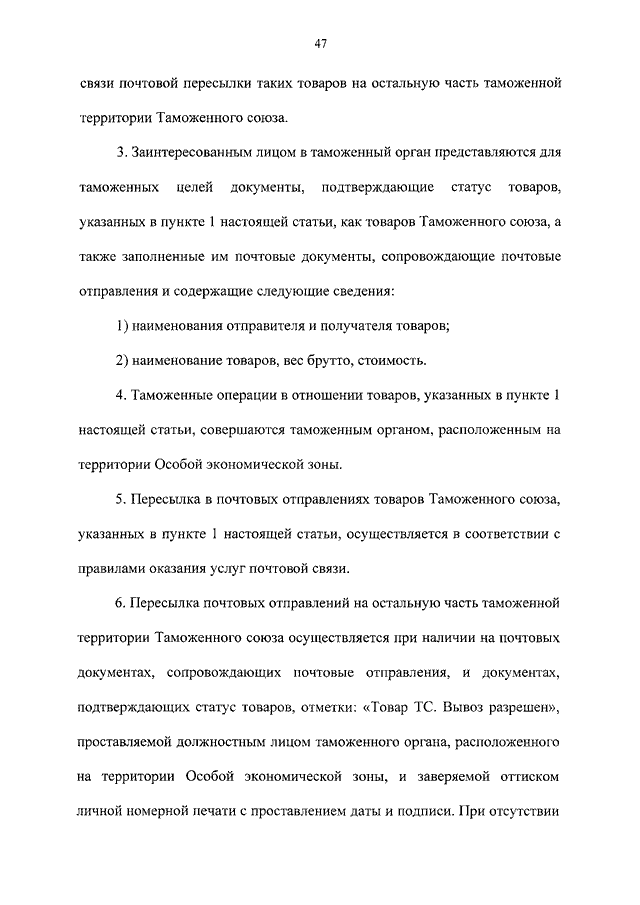 47

связи почтовой пересылки таких товаров на остальную часть таможенной территории Таможенного союза.

3. Заинтересованным лицом в таможенный орган представляются для таможенных целей документы, подтверждающие статус товаров, указанных в пункте 1 настоящей статьи, как товаров Таможенного союза, а также заполненные им почтовые документы, сопровождающие почтовые отправления и содержащие следующие сведения:

1) наименования отправителя и получателя товаров;

2) наименование товаров, вес брутто, стоимость.

4. Таможенные операции в отношении товаров, указанных в пункте 1 настоящей статьи, совершаются таможенным органом, расположенным на территории Особой экономической зоны.

5. Пересылка в почтовых отправлениях товаров Таможенного союза, указанных в пункте 1 настоящей статьи, осуществляется в соответствии с правилами оказания услуг почтовой связи.

6. Пересылка почтовых отправлений на остальную часть таможенной территории Таможенного союза осуществляется при наличии на почтовых документах, сопровождающих почтовые отправления, и документах, подтверждающих статус товаров, отметки: «Товар ТС. Вывоз разрешен», проставляемой должностным лицом таможенного органа, расположенного на территории Особой экономической зоны, и заверяемой оттиском личной номерной печати с проставлением даты и подписи. При отсутствии